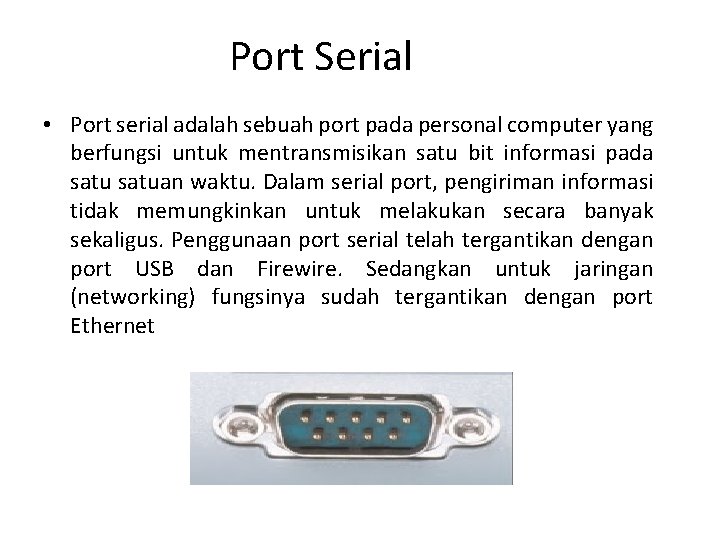 Port Serial

• Port serial adalah sebuah port pada personal computer yang berfungsi untuk mentransmisikan satu bit informasi pada satu satuan waktu. Dalam serial port, pengiriman informasi tidak memungkinkan untuk melakukan secara banyak sekaligus. Penggunaan port serial telah tergantikan dengan port USB dan Firewire. Sedangkan untuk jaringan (networking) fungsinya sudah tergantikan dengan port Ethernet